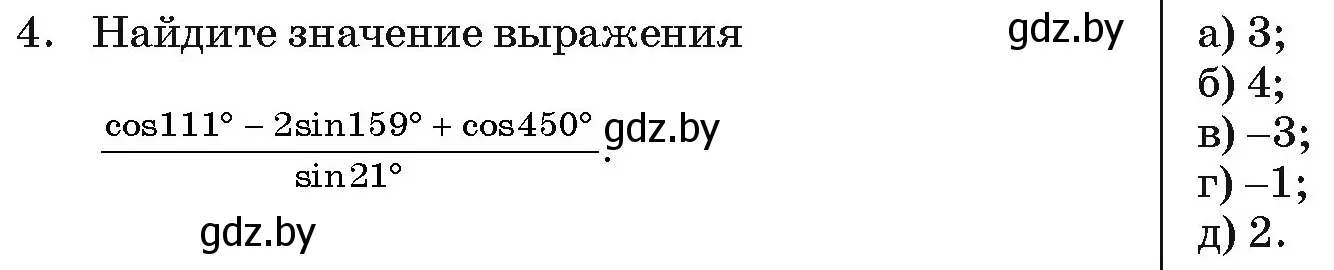 4. Найдите значение выражения gdz.by

$\frac{\cos 111° - 2\sin 159° + \cos 450°}{\sin 21°}$. gdz.by

gdz.by

а) 3;
б) 4;
в) –3;
г) –1;
д) 2.